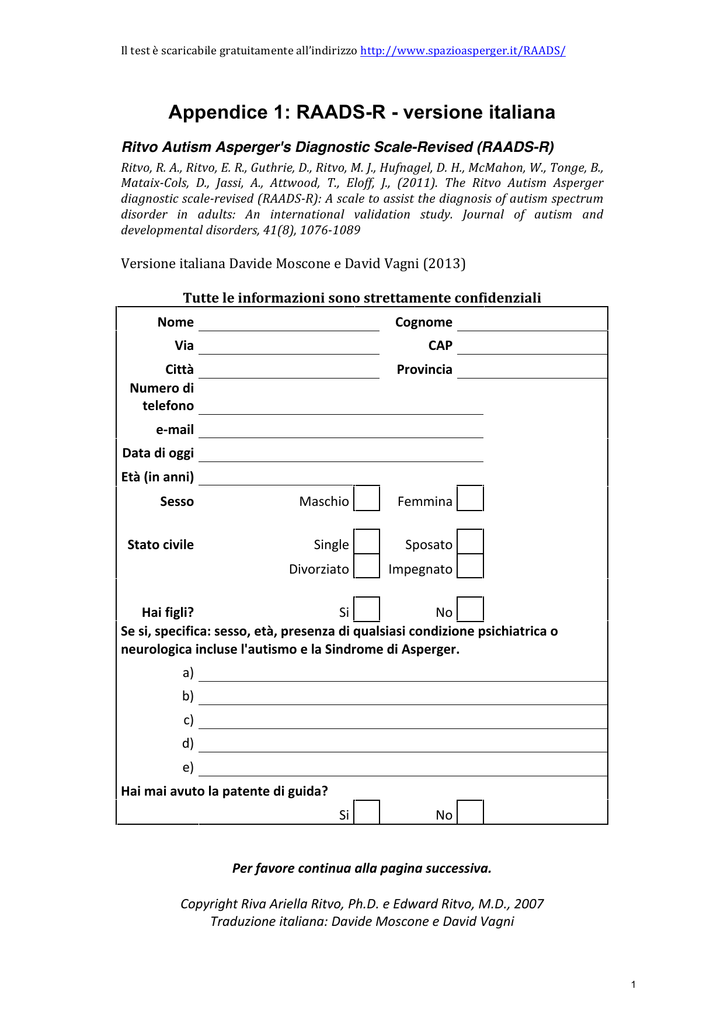 Il test è scaricabile gratuitamente all'indirizzo http://www.spazioasperger.it/RAADS/

Appendice 1: RAADS-R - versione italiana

Ritvo Autism Asperger's Diagnostic Scale-Revised (RAADS-R)

Ritvo, R. A., Ritvo, E. R., Guthrie, D., Ritvo, M. J., Hufnagel, D. H., McMahon, W., Tonge, B., Mataix-Cols, D., Jassi, A., Attwood, T., Eloff, J., (2011). The Ritvo Autism Asperger diagnostic scale-revised (RAADS-R): A scale to assist the diagnosis of autism spectrum disorder in adults: An international validation study. Journal of autism and developmental disorders, 41(8), 1076-1089

Versione italiana Davide Moscone e David Vagni (2013)

Tutte le informazioni sono strettamente confidenziali

Nome

Cognome

Via

CAP

Città

Provincia

Numero di telefono

e-mail

Data di oggi

Età (in anni)

Sesso Maschio Femmina

Stato civile Single Sposato Divorziato Impegnato

Hai figli? Si No

Se si, specifica: sesso, età, presenza di qualsiasi condizione psichiatrica o neurologica incluse l'autismo e la Sindrome di Asperger.

a)
b)
c)
d)
e)

Hai mai avuto la patente di guida?
Si No

Per favore continua alla pagina successiva.

Copyright Riva Ariella Ritvo, Ph.D. e Edward Ritvo, M.D., 2007
Traduzione italiana: Davide Moscone e David Vagni

1